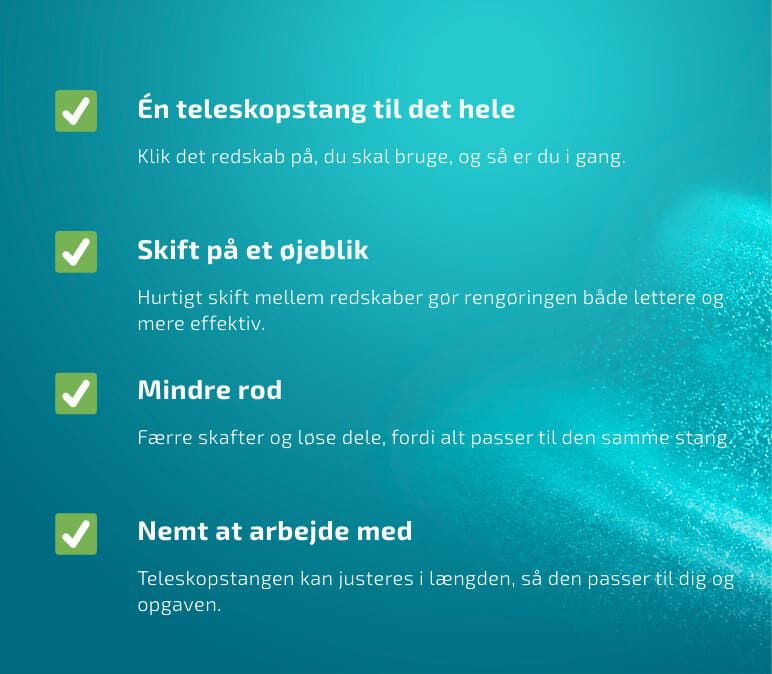 Én teleskopstang til det hele

Klik det redskab på, du skal bruge, og så er du i gang.

Skift på et øjeblik

Hurtigt skift mellem redskaber gør rengøringen både lettere og mere effektiv.

Mindre rod

Færre skafter og løse dele, fordi alt passer til den samme stang.

Nemt at arbejde med

Teleskopstangen kan justeres i længden, så den passer til dig og opgaven.